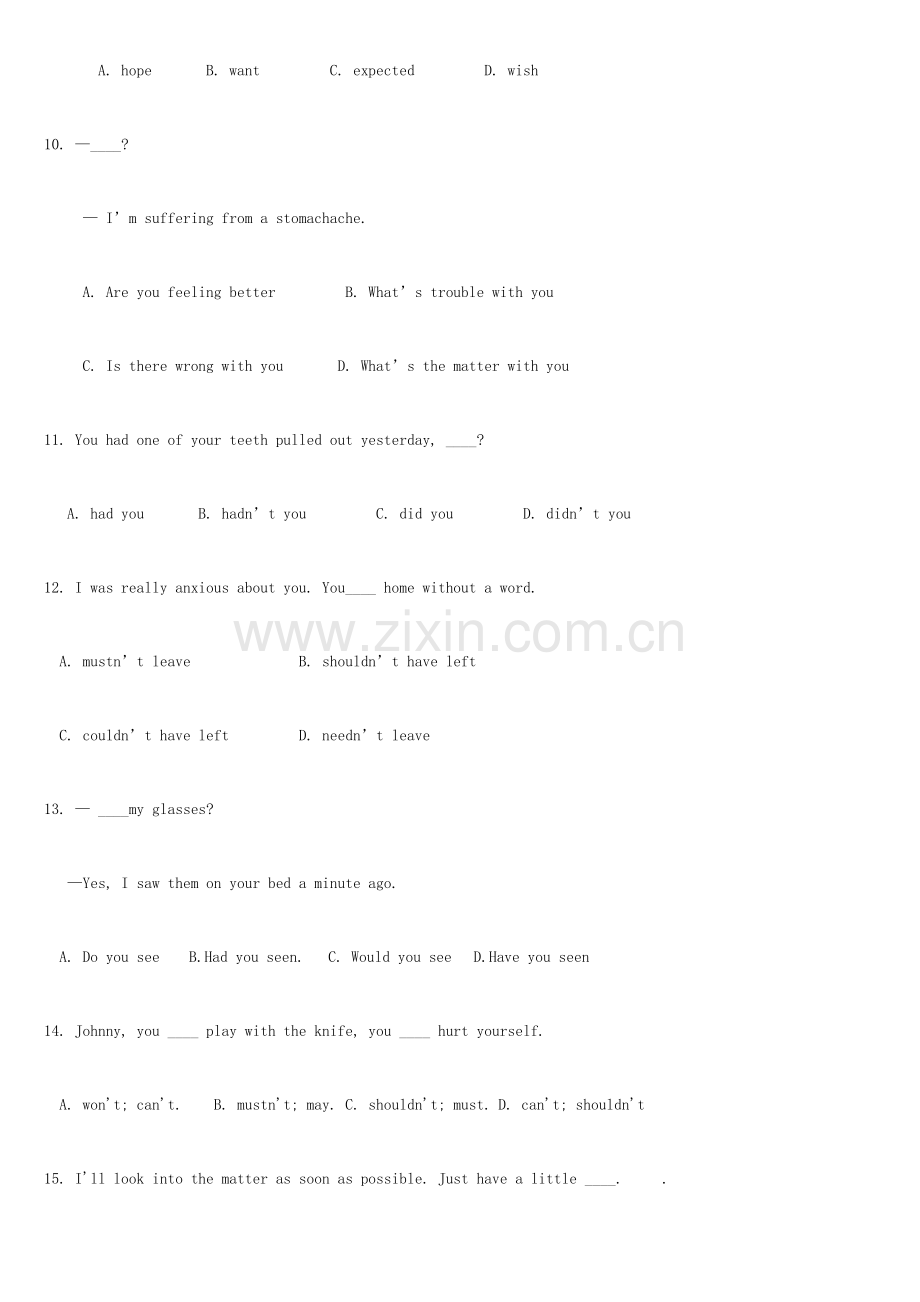 A. hope B. want C. expected D. wish

10. —\_\_\_\_?

— I' m suffering from a stomachache.

A. Are you feeling better B. What' s trouble with you

C. Is there wrong with you D. What' s the matter with you

11. You had one of your teeth pulled out yesterday, \_\_\_\_?

A. had you B. hadn' t you C. did you D. didn' t you

12. I was really anxious about you. You\_\_\_\_ home without a word.

www.zixin.com.cn

A. mustn' t leave B. shouldn' t have left

C. couldn' t have left D. needn' t leave

13. — \_\_\_\_my glasses?

—Yes, I saw them on your bed a minute ago.

A. Do you see B.Had you seen. C. Would you see D.Have you seen

14. Johnny, you \_\_\_\_ play with the knife, you \_\_\_\_ hurt yourself.

A. won't; can't. B. mustn't; may. C. shouldn't; must. D. can't; shouldn't

15. I'll look into the matter as soon as possible. Just have a little \_\_\_\_. .